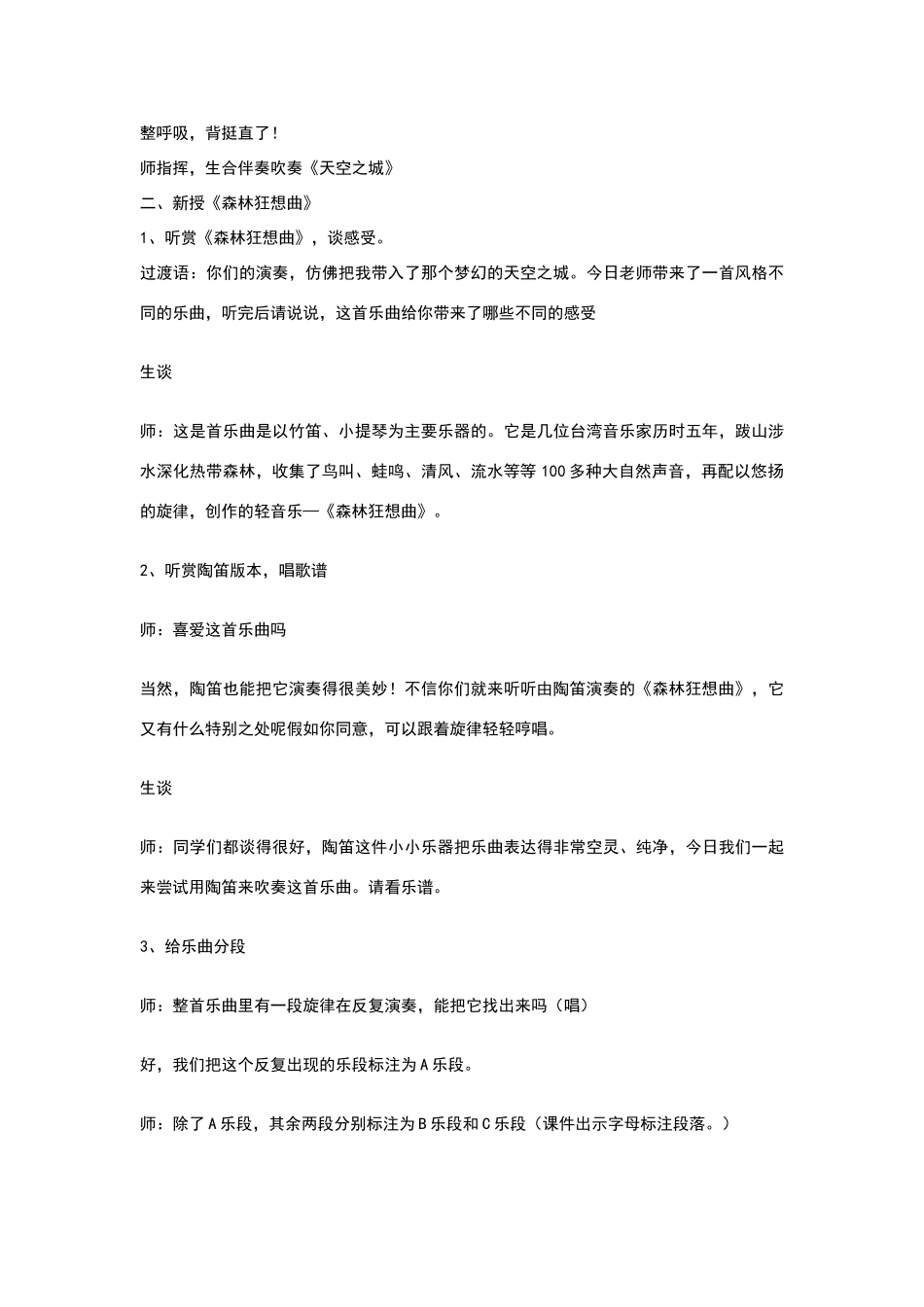 整呼吸，背挺直了！

师指挥，生合伴奏吹奏《天空之城》

二、新授《森林狂想曲》

1、听赏《森林狂想曲》，谈感受。

过渡语：你们的演奏，仿佛把我带入了那个梦幻的天空之城。今日老师带来了一首风格不同的乐曲，听完后请说说，这首乐曲给你带来了哪些不同的感受

生谈

师：这是首乐曲是以竹笛、小提琴为主要乐器的。它是几位台湾音乐家历时五年，跋山涉水深化热带森林，收集了鸟叫、蛙鸣、清风、流水等等100多种大自然声音，再配以悠扬的旋律，创作的轻音乐—《森林狂想曲》。

2、听赏陶笛版本，唱歌谱

师：喜爱这首乐曲吗

当然，陶笛也能把它演奏得很美妙！不信你们就来听听由陶笛演奏的《森林狂想曲》，它又有什么特别之处呢假如你同意，可以跟着旋律轻轻哼唱。

生谈

师：同学们都谈得很好，陶笛这件小小乐器把乐曲表达得非常空灵、纯净，今日我们一起来尝试用陶笛来吹奏这首乐曲。请看乐谱。

3、给乐曲分段

师：整首乐曲里有一段旋律在反复演奏，能把它找出来吗（唱）

好，我们把这个反复出现的乐段标注为A乐段。

师：除了A乐段，其余两段分别标注为B乐段和C乐段（课件出示字母标注段落。）